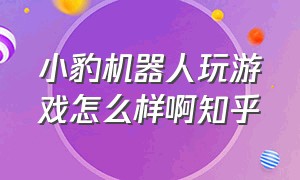 小豹机器人玩游戏怎么样啊知乎